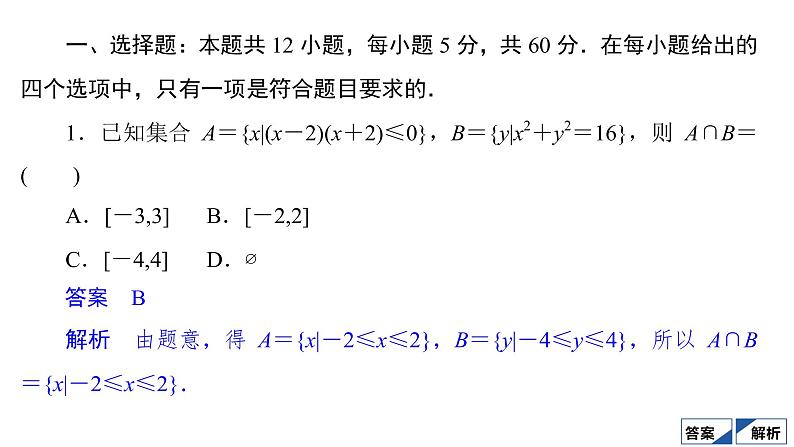 一、选择题：本题共 12 小题，每小题 5 分，共 60 分．在每小题给出的四个选项中，只有一项是符合题目要求的．

1．已知集合 $A=\{x|(x-2)(x+2)\leqslant 0\}$，$B=\{y|x^2+y^2=16\}$，则 $A\cap B=$ (　　)

A．$[-3,3]$　　B．$[-2,2]$

C．$[-4,4]$　　D．$\varnothing$

答案　B

解析　由题意，得 $A=\{x|-2\leqslant x\leqslant 2\}$，$B=\{y|-4\leqslant y\leqslant 4\}$，所以 $A\cap B=\{x|-2\leqslant x\leqslant 2\}$．

答案　解析